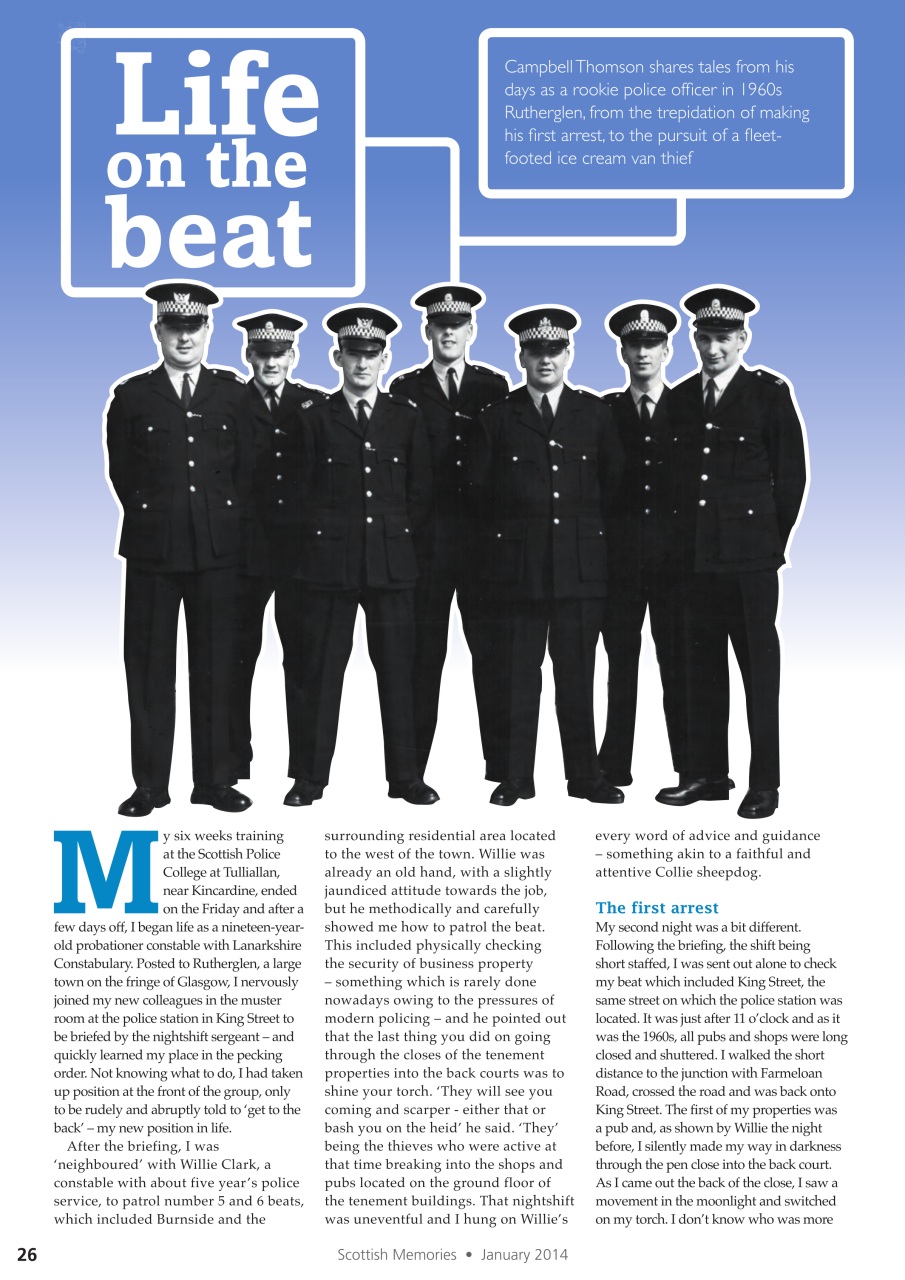 Life on the beat

Campbell Thomson shares tales from his days as a rookie police officer in 1960s Rutherglen, from the trepidation of making his first arrest, to the pursuit of a fleet-footed ice cream van thief

My six weeks training at the Scottish Police College at Tulliallan, near Kincardine, ended on the Friday and after a few days off, I began life as a nineteen-year-old probationer constable with Lanarkshire Constabulary. Posted to Rutherglen, a large town on the fringe of Glasgow, I nervously joined my new colleagues in the muster room at the police station in King Street to be briefed by the nightshift sergeant – and quickly learned my place in the pecking order. Not knowing what to do, I had taken up position at the front of the group, only to be rudely and abruptly told to 'get to the back' – my new position in life.

After the briefing, I was 'neighboured' with Willie Clark, a constable with about five year's police service, to patrol number 5 and 6 beats, which included Burnside and the surrounding residential area located to the west of the town. Willie was already an old hand, with a slightly jaundiced attitude towards the job, but he methodically and carefully showed me how to patrol the beat. This included physically checking the security of business property – something which is rarely done nowadays owing to the pressures of modern policing – and he pointed out that the last thing you did on going through the closes of the tenement properties into the back courts was to shine your torch. 'They will see you coming and scarper - either that or bash you on the heid' he said. 'They' being the thieves who were active at that time breaking into the shops and pubs located on the ground floor of the tenement buildings. That nightshift was uneventful and I hung on Willie's every word of advice and guidance – something akin to a faithful and attentive Collie sheepdog.

The first arrest

My second night was a bit different. Following the briefing, the shift being short staffed, I was sent out alone to check my beat which included King Street, the same street on which the police station was located. It was just after 11 o'clock and as it was the 1960s, all pubs and shops were long closed and shuttered. I walked the short distance to the junction with Farmeloan Road, crossed the road and was back onto King Street. The first of my properties was a pub and, as shown by Willie the night before, I silently made my way in darkness through the pen close into the back court. As I came out the back of the close, I saw a movement in the moonlight and switched on my torch. I don't know who was more

26 Scottish Memories • January 2014